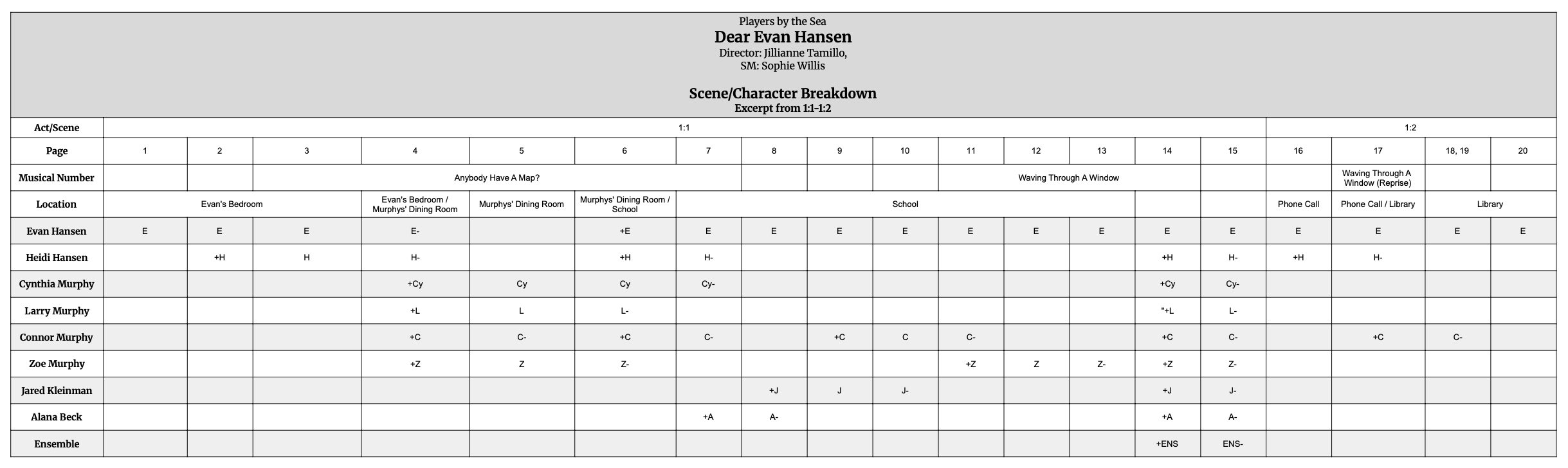 Players by the Sea
Dear Evan Hansen
Director: Jillianne Tamillo,
SM: Sophie Willis

Scene/Character Breakdown
Excerpt from 1:1-1:2

| Act/Scene | 1:1 | | | | | | | | | | | | | | | 1:2 | | | |
|---|---|---|---|---|---|---|---|---|---|---|---|---|---|---|---|---|---|---|---|
| Page | 1 | 2 | 3 | 4 | 5 | 6 | 7 | 8 | 9 | 10 | 11 | 12 | 13 | 14 | 15 | 16 | 17 | 18, 19 | 20 |
| Musical Number | | | Anybody Have A Map? | | | | | | | | Waving Through A Window | | | | | | Waving Through A Window (Reprise) | | |
| Location | Evan's Bedroom | | | Evan's Bedroom / Murphys' Dining Room | Murphys' Dining Room | Murphys' Dining Room / School | School | | | | | | | | | Phone Call | Phone Call / Library | Library | |
| Evan Hansen | E | E | E | E- | | +E | E | E | E | E | E | E | E | E | E | E | E | E | E |
| Heidi Hansen | | +H | H | H- | | +H | H- | | | | | | | +H | H- | +H | H- | | |
| Cynthia Murphy | | | | +Cy | Cy | Cy | Cy- | | | | | | | +Cy | Cy- | | | | |
| Larry Murphy | | | | +L | L | L- | | | | | | | | "+L | L- | | | | |
| Connor Murphy | | | | +C | C- | +C | C- | | +C | C | C- | | | +C | C- | | +C | C- | |
| Zoe Murphy | | | | +Z | Z | Z- | | | | | +Z | Z | Z- | +Z | Z- | | | | |
| Jared Kleinman | | | | | | | | +J | J | J- | | | | +J | J- | | | | |
| Alana Beck | | | | | | | +A | A- | | | | | | +A | A- | | | | |
| Ensemble | | | | | | | | | | | | | | +ENS | ENS- | | | | |